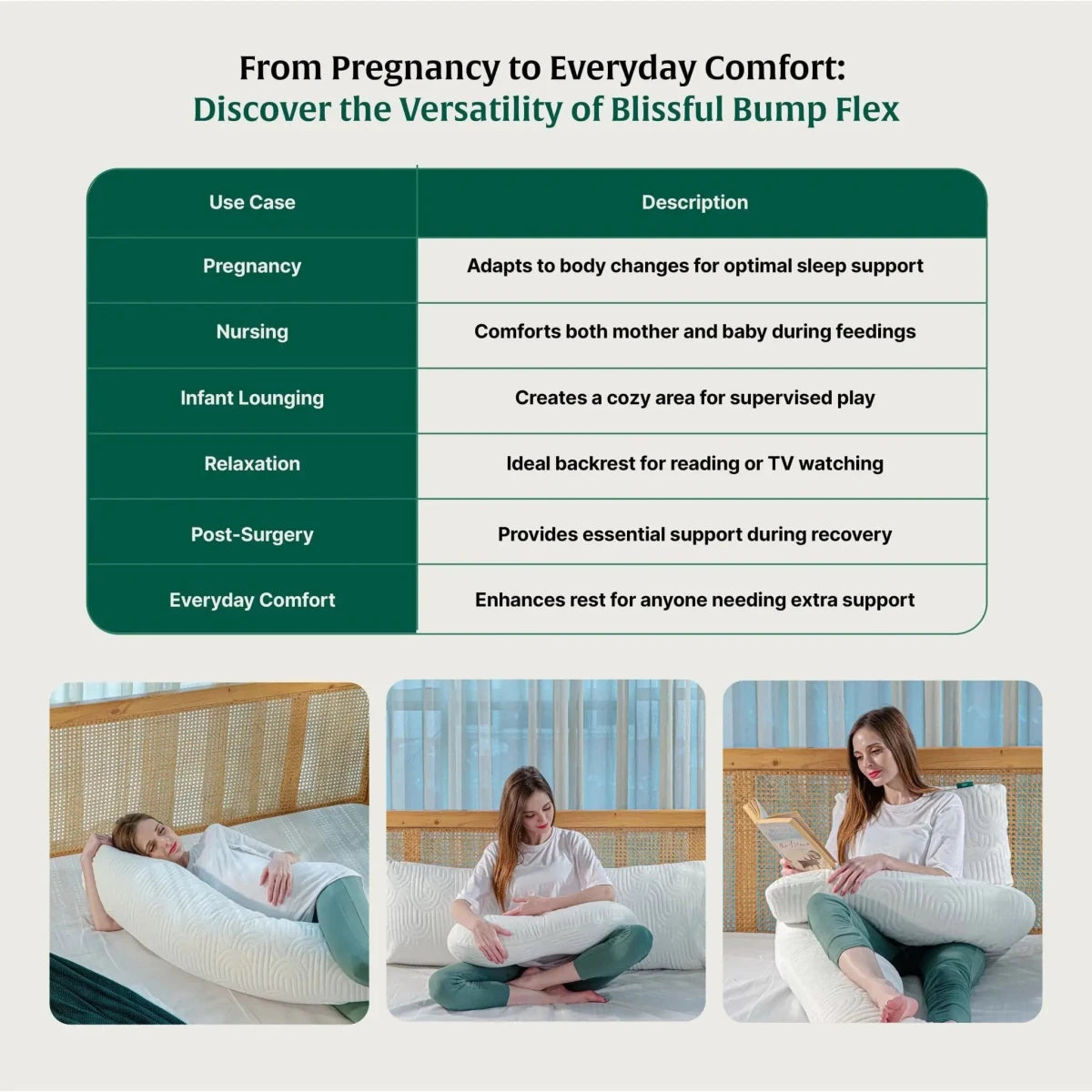 From Pregnancy to Everyday Comfort:
Discover the Versatility of Blissful Bump Flex

| Use Case | Description |
|---|---|
| Pregnancy | Adapts to body changes for optimal sleep support |
| Nursing | Comforts both mother and baby during feedings |
| Infant Lounging | Creates a cozy area for supervised play |
| Relaxation | Ideal backrest for reading or TV watching |
| Post-Surgery | Provides essential support during recovery |
| Everyday Comfort | Enhances rest for anyone needing extra support |